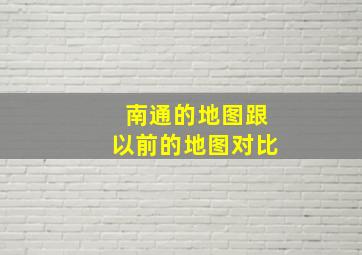 南通的地图跟
以前的地图对比